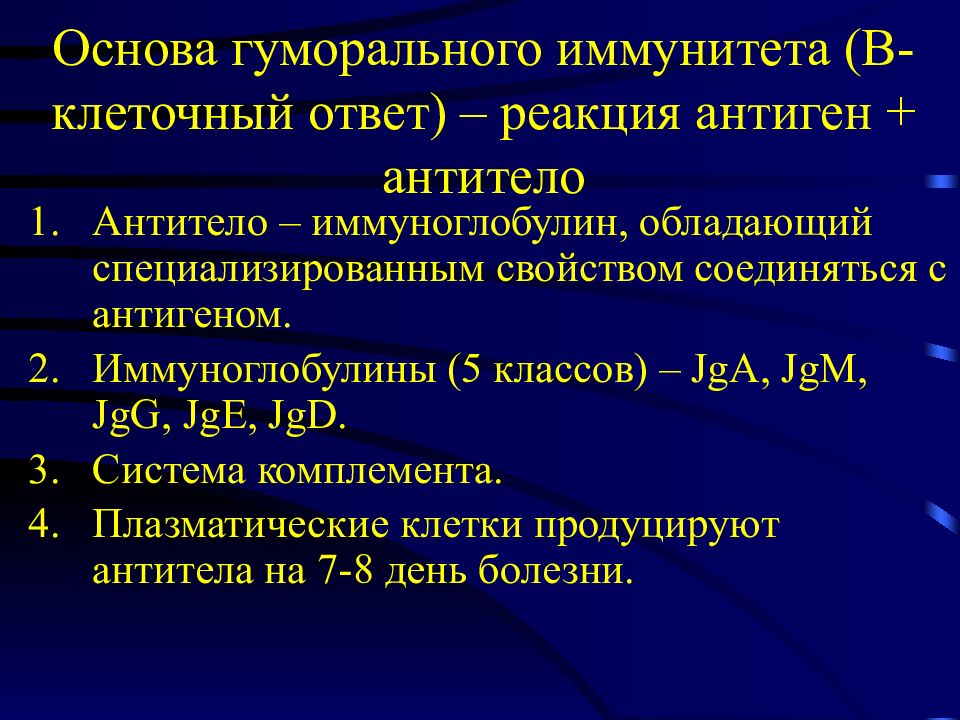 Основа гуморального иммунитета (В-клеточный ответ) – реакция антиген + антитело

1. Антитело – иммуноглобулин, обладающий специализированным свойством соединяться с антигеном.
2. Иммуноглобулины (5 классов) – JgA, JgM, JgG, JgE, JgD.
3. Система комплемента.
4. Плазматические клетки продуцируют антитела на 7-8 день болезни.